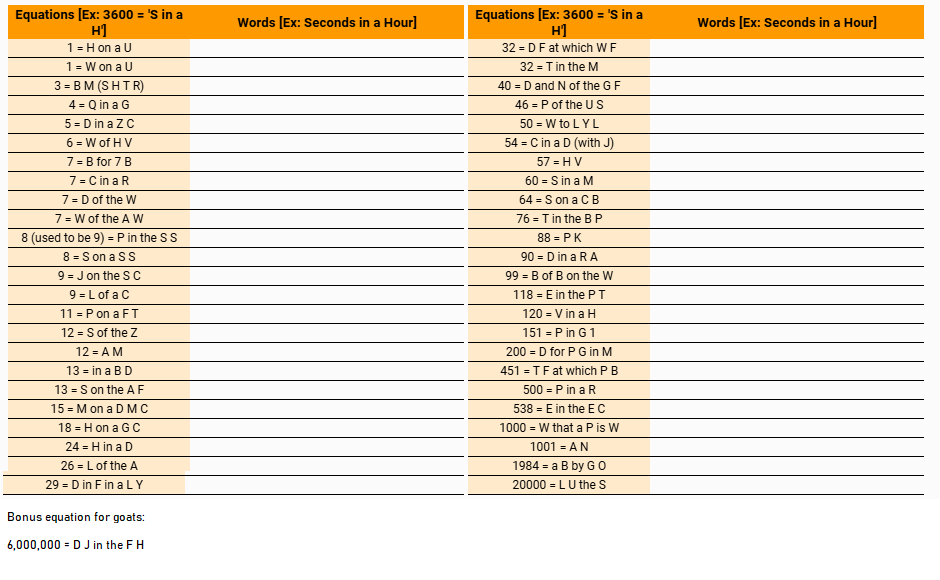 | Equations [Ex: 3600 = 'S in a H'] | Words [Ex: Seconds in a Hour] |
|---|---|
| 1 = H on a U | |
| 1 = W on a U | |
| 3 = B M (S H T R) | |
| 4 = Q in a G | |
| 5 = D in a Z C | |
| 6 = W of H V | |
| 7 = B for 7 B | |
| 7 = C in a R | |
| 7 = D of the W | |
| 7 = W of the A W | |
| 8 (used to be 9) = P in the S S | |
| 8 = S on a S S | |
| 9 = J on the S C | |
| 9 = L of a C | |
| 11 = P on a F T | |
| 12 = S of the Z | |
| 12 = A M | |
| 13 = in a B D | |
| 13 = S on the A F | |
| 15 = M on a D M C | |
| 18 = H on a G C | |
| 24 = H in a D | |
| 26 = L of the A | |
| 29 = D in F in a L Y | |

| Equations [Ex: 3600 = 'S in a H'] | Words [Ex: Seconds in a Hour] |
|---|---|
| 32 = D F at which W F | |
| 32 = T in the M | |
| 40 = D and N of the G F | |
| 46 = P of the U S | |
| 50 = W to L Y L | |
| 54 = C in a D (with J) | |
| 57 = H V | |
| 60 = S in a M | |
| 64 = S on a C B | |
| 76 = T in the B P | |
| 88 = P K | |
| 90 = D in a R A | |
| 99 = B of B on the W | |
| 118 = E in the P T | |
| 120 = V in a H | |
| 151 = P in G 1 | |
| 200 = D for P G in M | |
| 451 = T F at which P B | |
| 500 = P in a R | |
| 538 = E in the E C | |
| 1000 = W that a P is W | |
| 1001 = A N | |
| 1984 = a B by G O | |
| 20000 = L U the S | |

Bonus equation for goats:

6,000,000 = D J in the F H